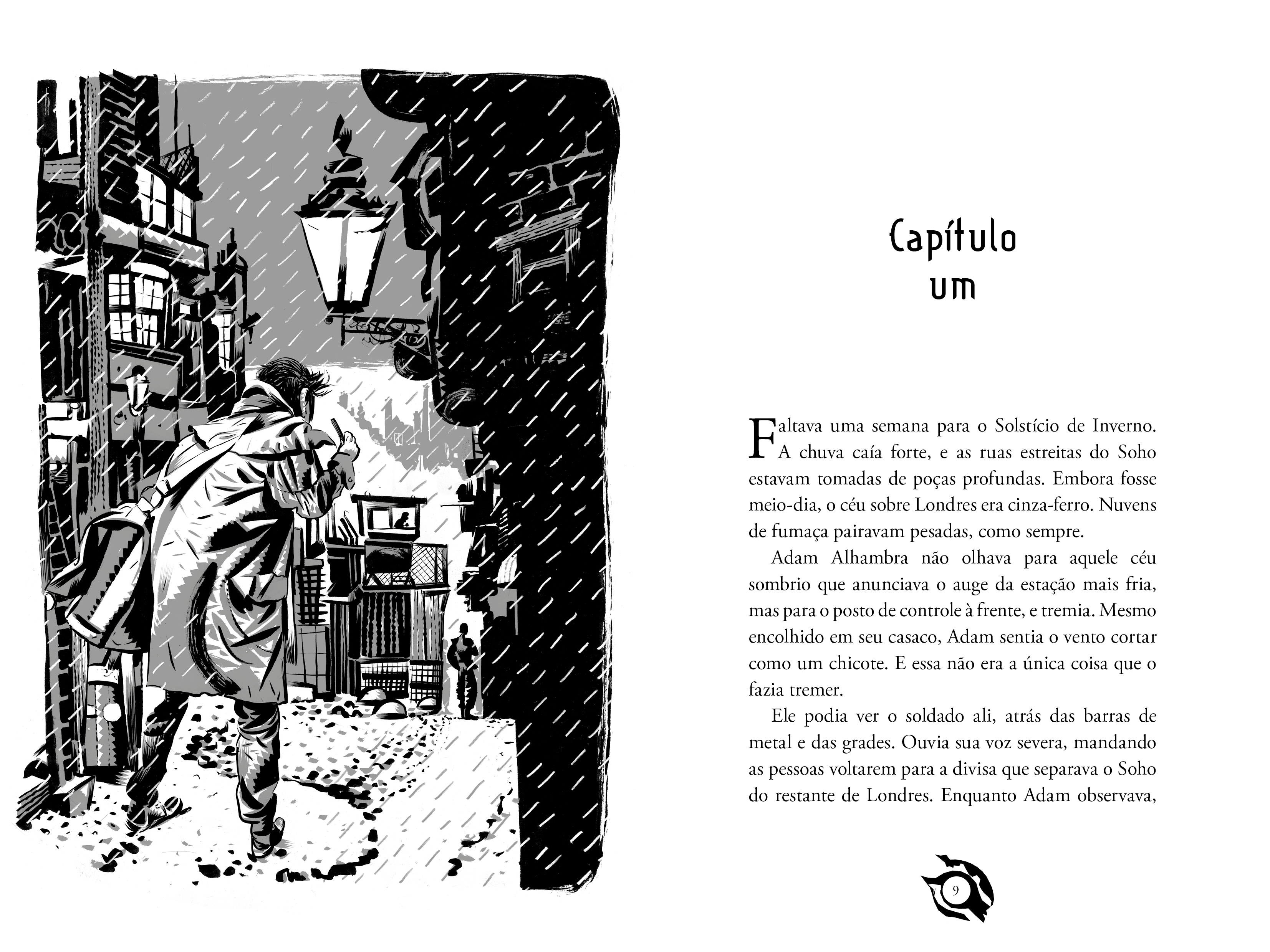 Capítulo
um

Faltava uma semana para o Solstício de Inverno. A chuva caía forte, e as ruas estreitas do Soho estavam tomadas de poças profundas. Embora fosse meio-dia, o céu sobre Londres era cinza-ferro. Nuvens de fumaça pairavam pesadas, como sempre.

Adam Alhambra não olhava para aquele céu sombrio que anunciava o auge da estação mais fria, mas para o posto de controle à frente, e tremia. Mesmo encolhido em seu casaco, Adam sentia o vento cortar como um chicote. E essa não era a única coisa que o fazia tremer.

Ele podia ver o soldado ali, atrás das barras de metal e das grades. Ouvia sua voz severa, mandando as pessoas voltarem para a divisa que separava o Soho do restante de Londres. Enquanto Adam observava,

9